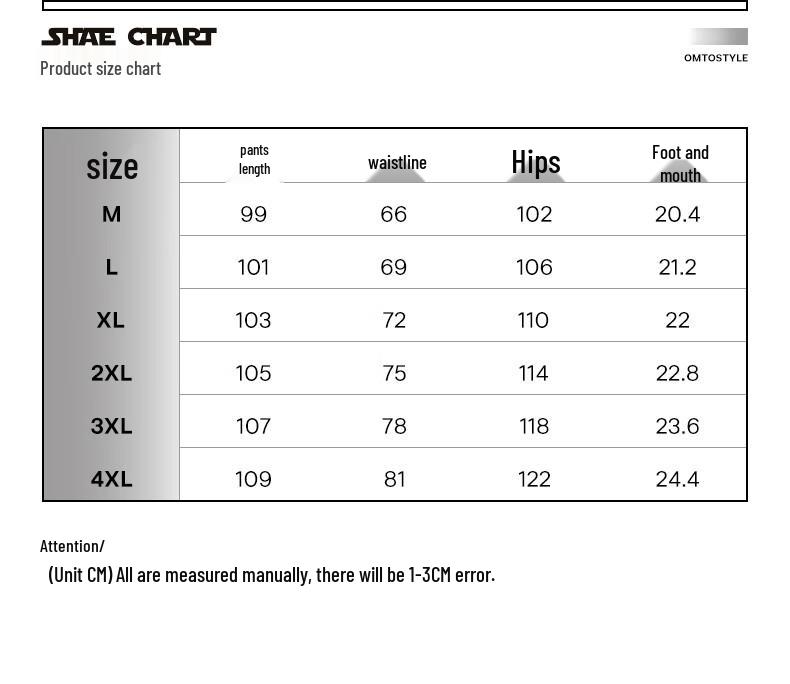 SHAE CHART
Product size chart

OMTOSTYLE

| size | pants length | waistline | Hips | Foot and mouth |
|---|---|---|---|---|
| M | 99 | 66 | 102 | 20.4 |
| L | 101 | 69 | 106 | 21.2 |
| XL | 103 | 72 | 110 | 22 |
| 2XL | 105 | 75 | 114 | 22.8 |
| 3XL | 107 | 78 | 118 | 23.6 |
| 4XL | 109 | 81 | 122 | 24.4 |

Attention/
(Unit CM) All are measured manually, there will be 1-3CM error.